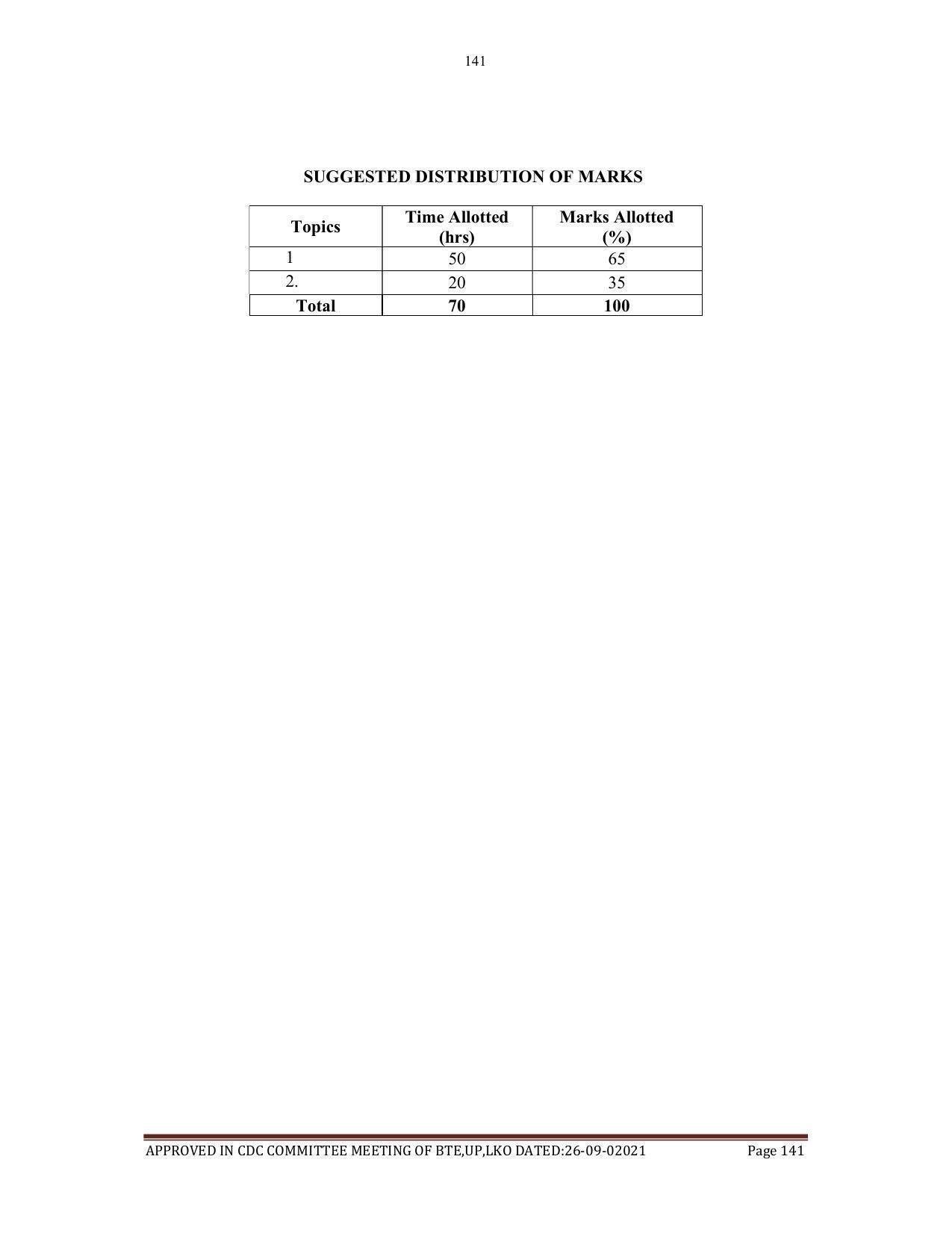 141

SUGGESTED DISTRIBUTION OF MARKS

| Topics | Time Allotted (hrs) | Marks Allotted (%) |
|---|---|---|
| 1 | 50 | 65 |
| 2. | 20 | 35 |
| Total | 70 | 100 |

APPROVED IN CDC COMMITTEE MEETING OF BTE,UP,LKO DATED:26-09-02021 Page 141